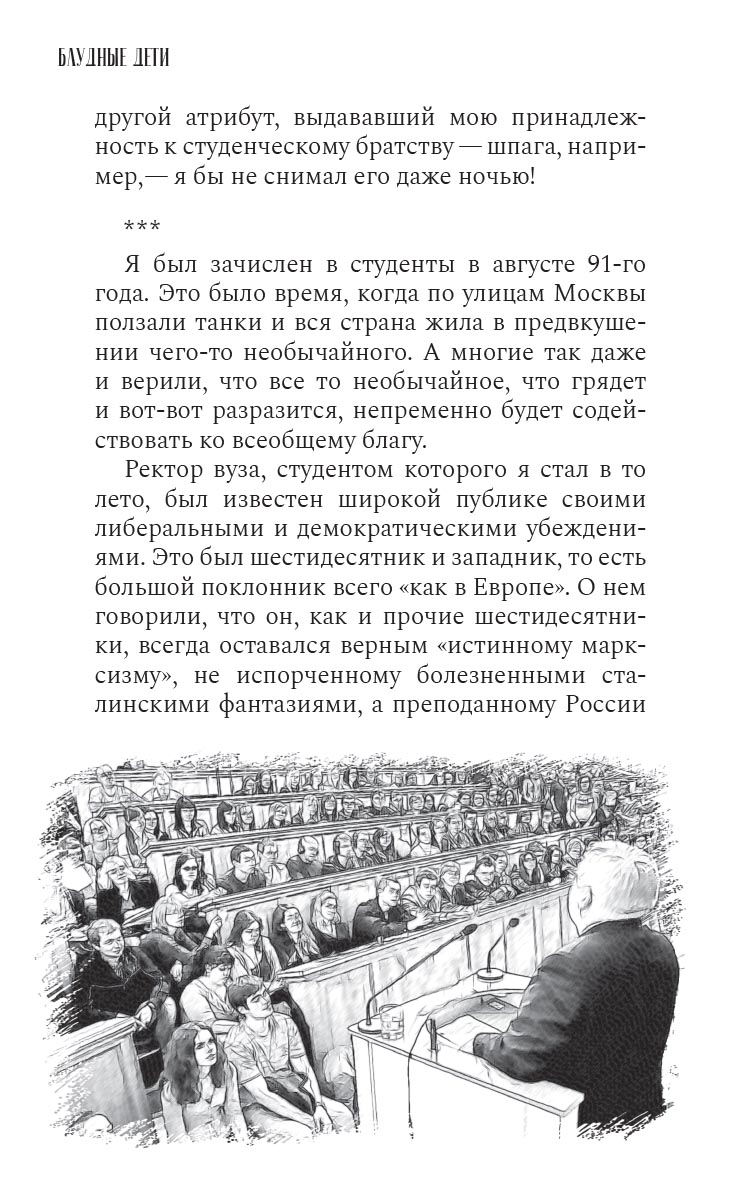 БЛУДНЫЕ ДЕТИ

другой атрибут, выдававший мою принадлежность к студенческому братству — шпага, например,— я бы не снимал его даже ночью!

***

Я был зачислен в студенты в августе 91-го года. Это было время, когда по улицам Москвы ползали танки и вся страна жила в предвкушении чего-то необычайного. А многие так даже и верили, что все то необычайное, что грядет и вот-вот разразится, непременно будет содействовать ко всеобщему благу.

Ректор вуза, студентом которого я стал в то лето, был известен широкой публике своими либеральными и демократическими убеждениями. Это был шестидесятник и западник, то есть большой поклонник всего «как в Европе». О нем говорили, что он, как и прочие шестидесятники, всегда оставался верным «истинному марксизму», не испорченному болезненными сталинскими фантазиями, а преподанному России